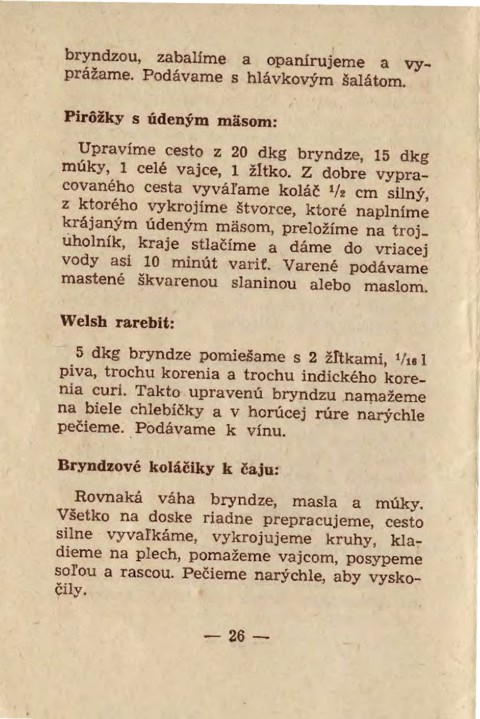 bryndzou, zabalíme a opanírujeme a vyprážame. Podávame s hlávkovým šalátom.

Pirôžky s údeným mäsom:

Upravíme cesto z 20 dkg bryndze, 15 dkg múky, 1 celé vajce, 1 žltko. Z dobre vypracovaného cesta vyváľame koláč $\frac{1}{2}$ cm silný, z ktorého vykrojíme štvorce, ktoré naplníme krájaným údeným mäsom, preložíme na trojuholník, kraje stlačíme a dáme do vriacej vody asi 10 minút variť. Varené podávame mastené škvarenou slaninou alebo maslom.

Welsh rarebit:

5 dkg bryndze pomiešame s 2 žĺtkami, $\frac{1}{16}$ l piva, trochu korenia a trochu indického korenia curi. Takto upravenú bryndzu namažeme na biele chlebíčky a v horúcej rúre narýchle pečieme. Podávame k vínu.

Bryndzové koláčiky k čaju:

Rovnaká váha bryndze, masla a múky. Všetko na doske riadne prepracujeme, cesto silne vyvaľkáme, vykrojujeme kruhy, kladieme na plech, pomažeme vajcom, posypeme soľou a rascou. Pečieme narýchle, aby vyskočily.

— 26 —